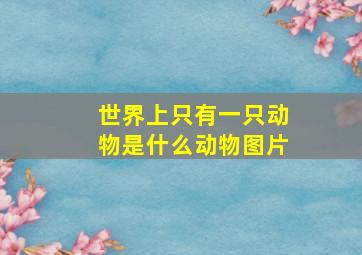 世界上只有一只动物是什么动物图片